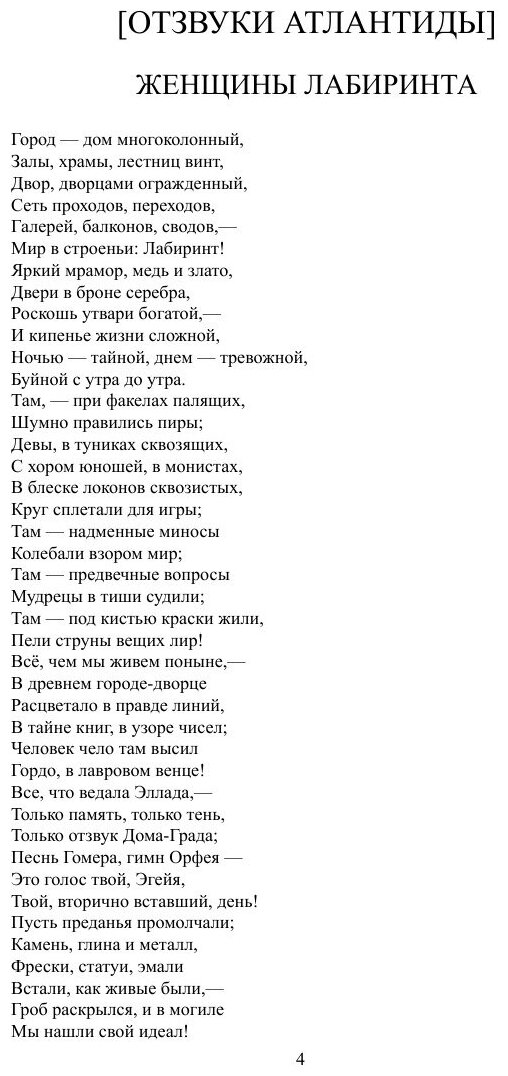 [ОТЗВУКИ АТЛАНТИДЫ]

ЖЕНЩИНЫ ЛАБИРИНТА

Город — дом многоколонный,
Залы, храмы, лестниц винт,
Двор, дворцами огражденный,
Сеть проходов, переходов,
Галерей, балконов, сводов,—
Мир в строеньи: Лабиринт!
Яркий мрамор, медь и злато,
Двери в броне серебра,
Роскошь утвари богатой,—
И кипенье жизни сложной,
Ночью — тайной, днем — тревожной,
Буйной с утра до утра.
Там, — при факелах палящих,
Шумно правились пиры;
Девы, в туниках сквозящих,
С хором юношей, в монистах,
В блеске локонов сквозистых,
Круг сплетали для игры;
Там — надменные миносы
Колебали взором мир;
Там — предвечные вопросы
Мудрецы в тиши судили;
Там — под кистью краски жили,
Пели струны вещих лир!
Всё, чем мы живем поныне,—
В древнем городе-дворце
Расцветало в правде линий,
В тайне книг, в узоре чисел;
Человек чело там высил
Гордо, в лавровом венце!
Все, что ведала Эллада,—
Только память, только тень,
Только отзвук Дома-Града;
Песнь Гомера, гимн Орфея —
Это голос твой, Эгейя,
Твой, вторично вставший, день!
Пусть преданья промолчали;
Камень, глина и металл,
Фрески, статуи, эмали
Встали, как живые были,—
Гроб раскрылся, и в могиле
Мы нашли свой идеал!

4